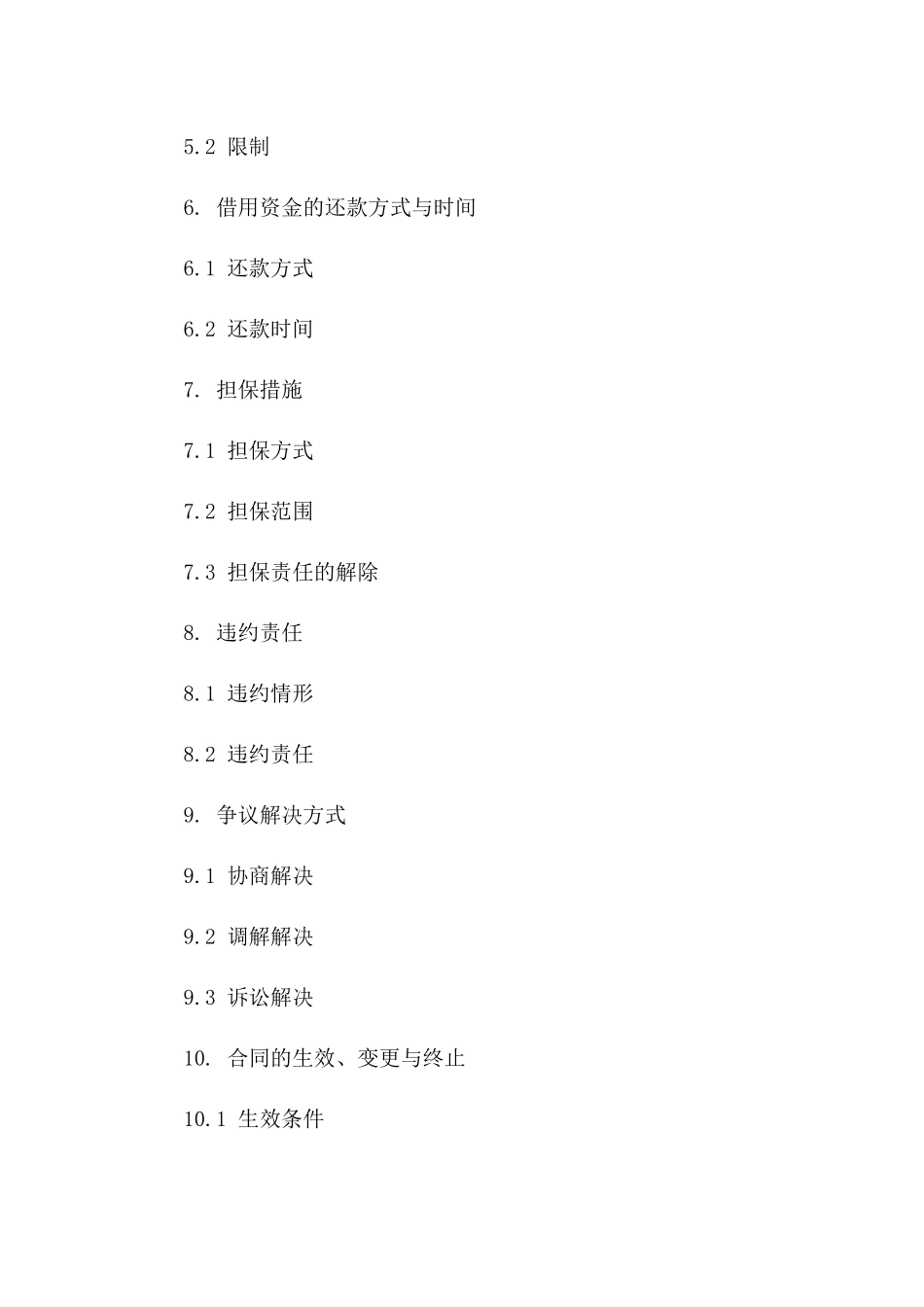 5.2 限制

6. 借用资金的还款方式与时间

6.1 还款方式

6.2 还款时间

7. 担保措施

7.1 担保方式

7.2 担保范围

7.3 担保责任的解除

8. 违约责任

8.1 违约情形

8.2 违约责任

9. 争议解决方式

9.1 协商解决

9.2 调解解决

9.3 诉讼解决

10. 合同的生效、变更与终止

10.1 生效条件